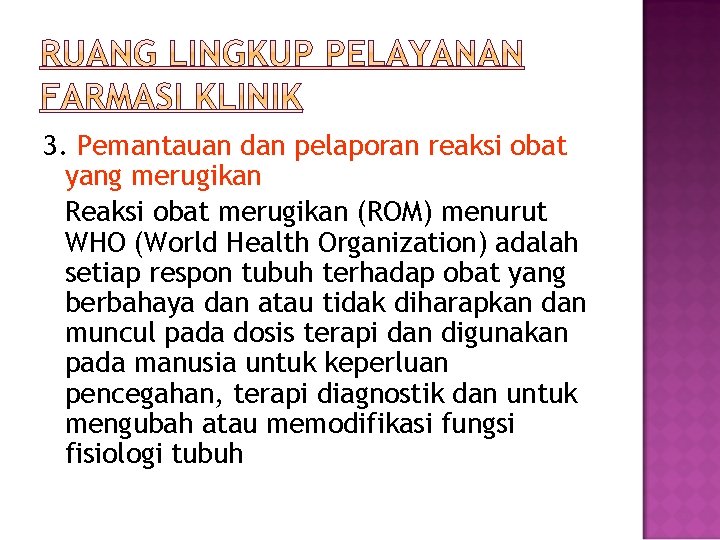 RUANG LINGKUP PELAYANAN FARMASI KLINIK

3. Pemantauan dan pelaporan reaksi obat yang merugikan

Reaksi obat merugikan (ROM) menurut WHO (World Health Organization) adalah setiap respon tubuh terhadap obat yang berbahaya dan atau tidak diharapkan dan muncul pada dosis terapi dan digunakan pada manusia untuk keperluan pencegahan, terapi diagnostik dan untuk mengubah atau memodifikasi fungsi fisiologi tubuh